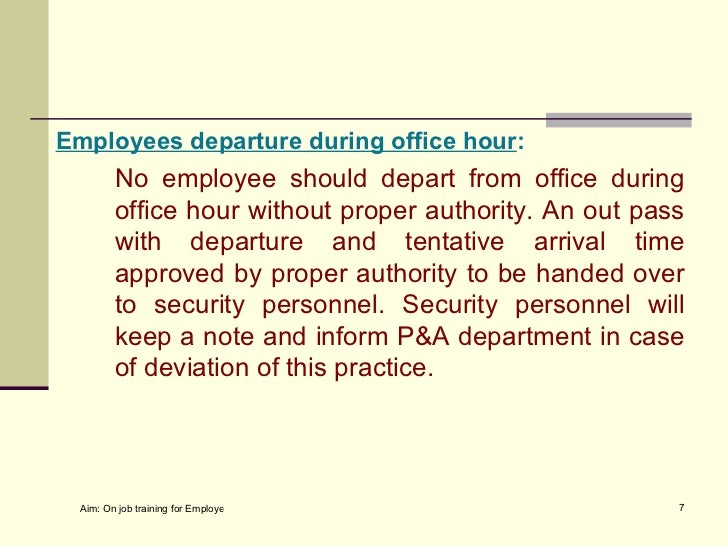 Employees departure during office hour:

No employee should depart from office during office hour without proper authority. An out pass with departure and tentative arrival time approved by proper authority to be handed over to security personnel. Security personnel will keep a note and inform P&A department in case of deviation of this practice.

Aim: On job training for Employe

7